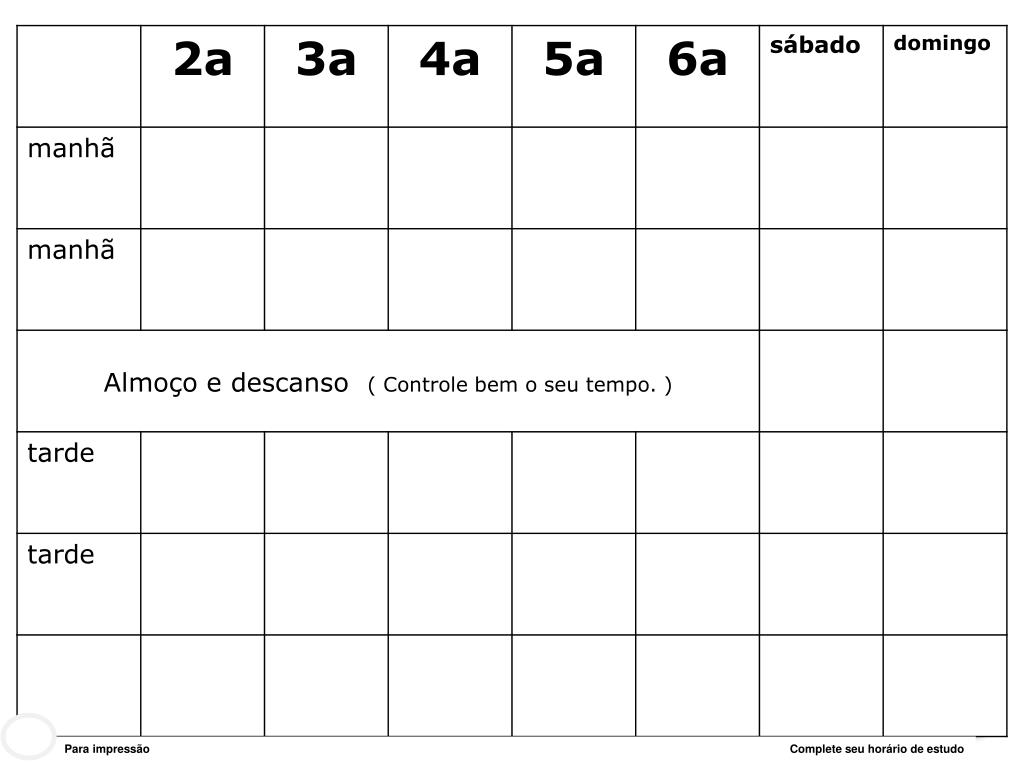 |  | 2a | 3a | 4a | 5a | 6a | sábado | domingo |
|---|---|---|---|---|---|---|---|
| manhã |  |  |  |  |  |  |  |
| manhã |  |  |  |  |  |  |  |
| Almoço e descanso ( Controle bem o seu tempo. ) |  |  |  |  |  |  |  |
| tarde |  |  |  |  |  |  |  |
| tarde |  |  |  |  |  |  |  |
|  |  |  |  |  |  |  |  |

Para impressão

Complete seu horário de estudo